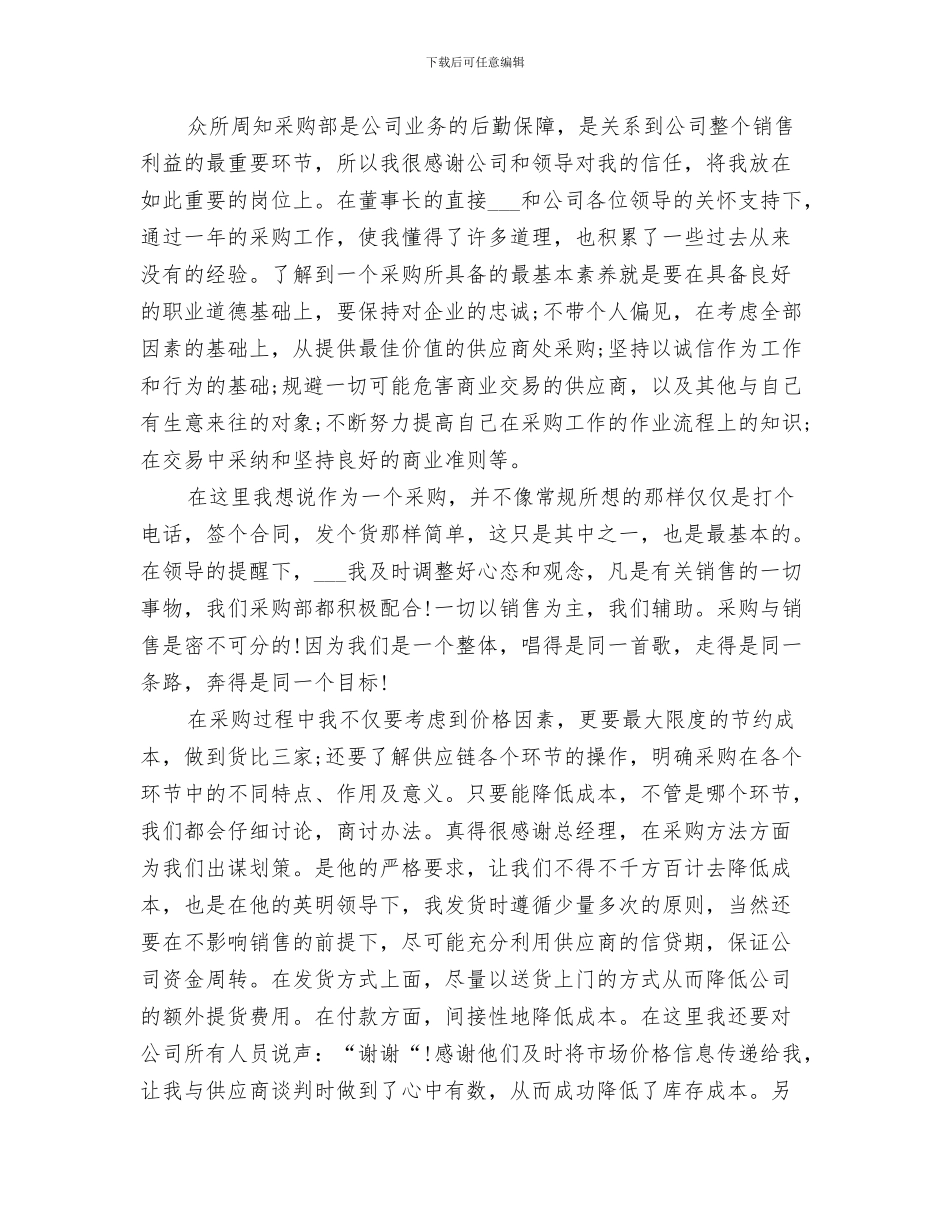 下载后可任意编辑

众所周知采购部是公司业务的后勤保障，是关系到公司整个销售利益的最重要环节，所以我很感谢公司和领导对我的信任，将我放在如此重要的岗位上。在董事长的直接___和公司各位领导的关怀支持下，通过一年的采购工作，使我懂得了许多道理，也积累了一些过去从来没有的经验。了解到一个采购所具备的最基本素养就是要在具备良好的职业道德基础上，要保持对企业的忠诚;不带个人偏见，在考虑全部因素的基础上，从提供最佳价值的供应商处采购;坚持以诚信作为工作和行为的基础;规避一切可能危害商业交易的供应商，以及其他与自己有生意来往的对象;不断努力提高自己在采购工作的作业流程上的知识;在交易中采纳和坚持良好的商业准则等。

在这里我想说作为一个采购，并不像常规所想的那样仅仅是打个电话，签个合同，发个货那样简单，这只是其中之一，也是最基本的。在领导的提醒下，___我及时调整好心态和观念，凡是有关销售的一切事物，我们采购部都积极配合!一切以销售为主，我们辅助。采购与销售是密不可分的!因为我们是一个整体，唱得是同一首歌，走得是同一条路，奔得是同一个目标!

在采购过程中我不仅要考虑到价格因素，更要最大限度的节约成本，做到货比三家;还要了解供应链各个环节的操作，明确采购在各个环节中的不同特点、作用及意义。只要能降低成本，不管是哪个环节，我们都会仔细讨论，商讨办法。真得很感谢总经理，在采购方法方面为我们出谋划策。是他的严格要求，让我们不得不千方百计去降低成本，也是在他的英明领导下，我发货时遵循少量多次的原则，当然还要在不影响销售的前提下，尽可能充分利用供应商的信贷期，保证公司资金周转。在发货方式上面，尽量以送货上门的方式从而降低公司的额外提货费用。在付款方面，间接性地降低成本。在这里我还要对公司所有人员说声：“谢谢“!感谢他们及时将市场价格信息传递给我，让我与供应商谈判时做到了心中有数，从而成功降低了库存成本。另